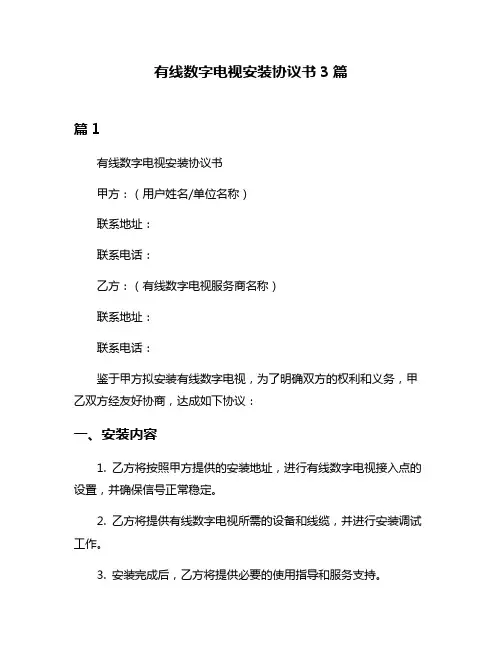 有线数字电视安装协议书 3 篇

篇 1

有线数字电视安装协议书

甲方：（用户姓名/单位名称）

联系地址：

联系电话：

乙方：（有线数字电视服务商名称）

联系地址：

联系电话：

鉴于甲方拟安装有线数字电视，为了明确双方的权利和义务，甲乙双方经友好协商，达成如下协议：

一、安装内容

1. 乙方将按照甲方提供的安装地址，进行有线数字电视接入点的设置，并确保信号正常稳定。

2. 乙方将提供有线数字电视所需的设备和线缆，并进行安装调试工作。

3. 安装完成后，乙方将提供必要的使用指导和服务支持。